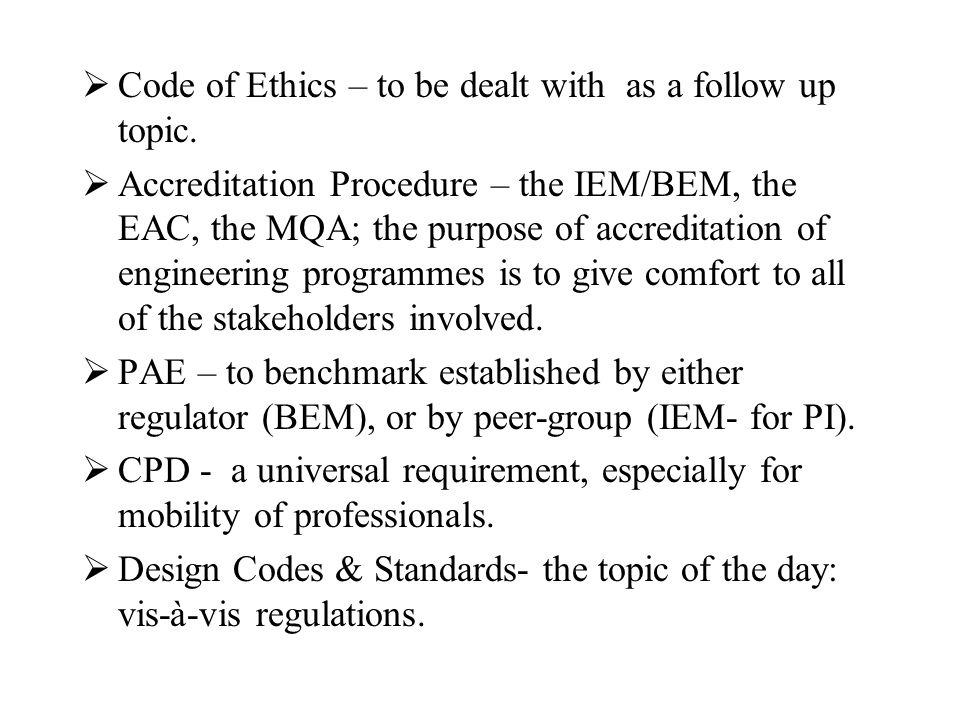 ➢ Code of Ethics – to be dealt with as a follow up topic.

➢ Accreditation Procedure – the IEM/BEM, the EAC, the MQA; the purpose of accreditation of engineering programmes is to give comfort to all of the stakeholders involved.

➢ PAE – to benchmark established by either regulator (BEM), or by peer-group (IEM- for PI).

➢ CPD - a universal requirement, especially for mobility of professionals.

➢ Design Codes & Standards- the topic of the day: vis-à-vis regulations.